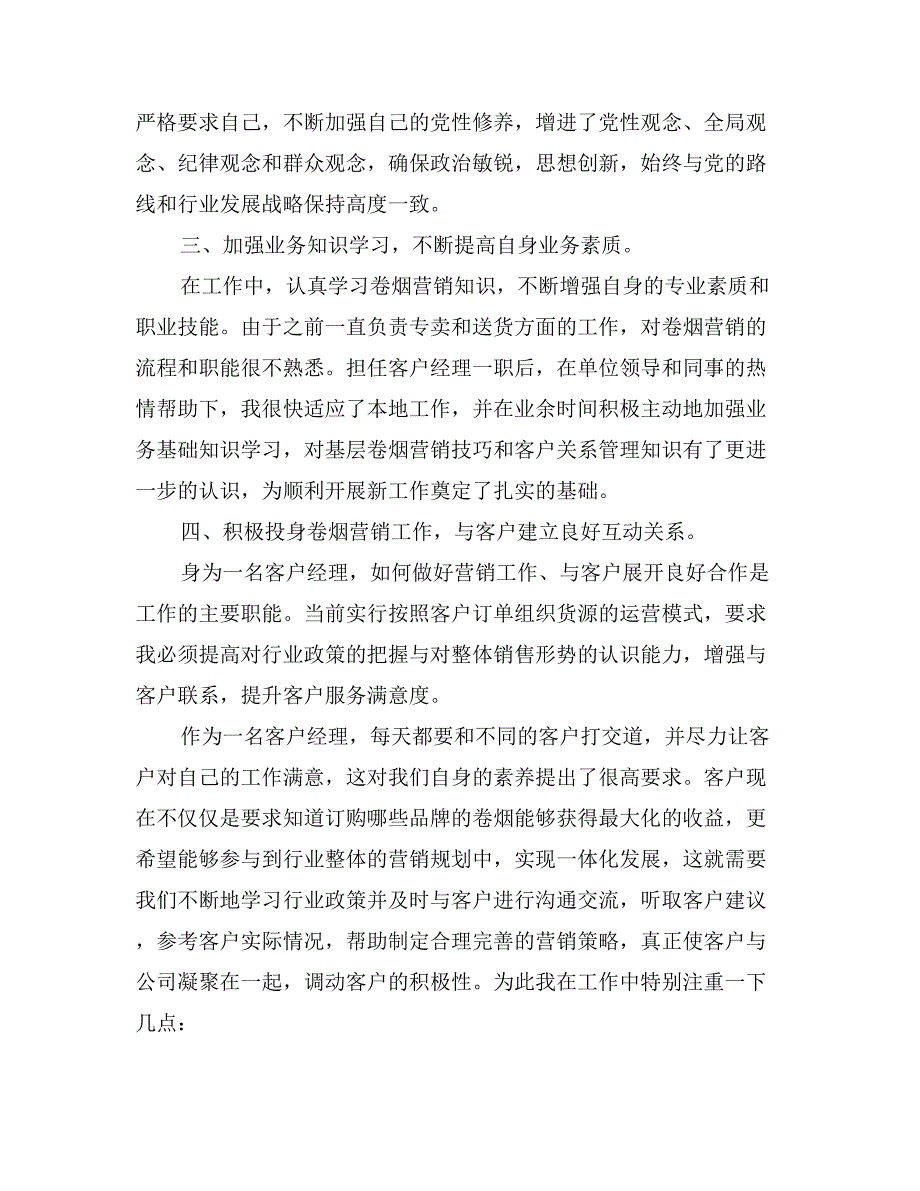 严格要求自己，不断加强自己的党性修养，增进了党性观念、全局观念、纪律观念和群众观念，确保政治敏锐，思想创新，始终与党的路线和行业发展战略保持高度一致。

三、加强业务知识学习，不断提高自身业务素质。

在工作中，认真学习卷烟营销知识，不断增强自身的专业素质和职业技能。由于之前一直负责专卖和送货方面的工作，对卷烟营销的流程和职能很不熟悉。担任客户经理一职后，在单位领导和同事的热情帮助下，我很快适应了本地工作，并在业余时间积极主动地加强业务基础知识学习，对基层卷烟营销技巧和客户关系管理知识有了更进一步的认识，为顺利开展新工作奠定了扎实的基础。

四、积极投身卷烟营销工作，与客户建立良好互动关系。

身为一名客户经理，如何做好营销工作、与客户展开良好合作是工作的主要职能。当前实行按照客户订单组织货源的运营模式，要求我必须提高对行业政策的把握与对整体销售形势的认识能力，增强与客户联系，提升客户服务满意度。

作为一名客户经理，每天都要和不同的客户打交道，并尽力让客户对自己的工作满意，这对我们自身的素养提出了很高要求。客户现在不仅仅是要求知道订购哪些品牌的卷烟能够获得最大化的收益，更希望能够参与到行业整体的营销规划中，实现一体化发展，这就需要我们不断地学习行业政策并及时与客户进行沟通交流，听取客户建议，参考客户实际情况，帮助制定合理完善的营销策略，真正使客户与公司凝聚在一起，调动客户的积极性。为此我在工作中特别注重一下几点：